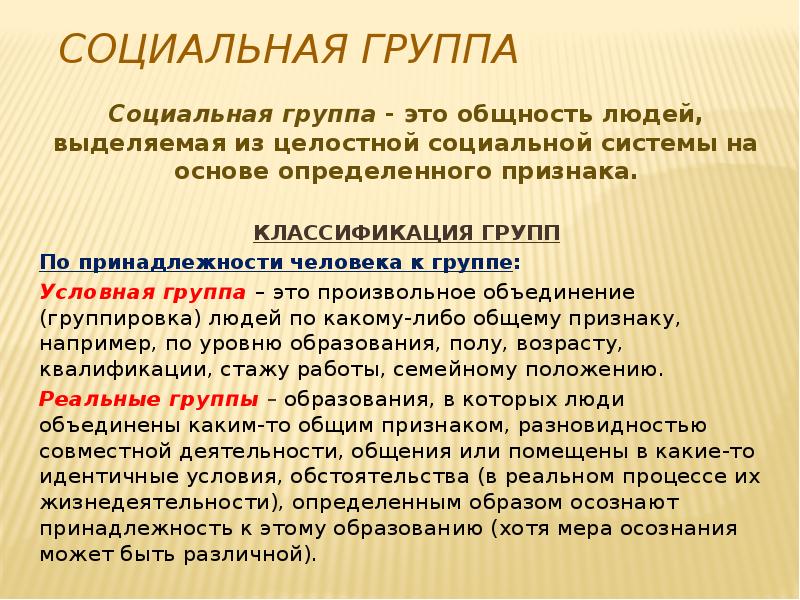 СОЦИАЛЬНАЯ ГРУППА

Социальная группа - это общность людей, выделяемая из целостной социальной системы на основе определенного признака.

КЛАССИФИКАЦИЯ ГРУПП

По принадлежности человека к группе:

Условная группа – это произвольное объединение (группировка) людей по какому-либо общему признаку, например, по уровню образования, полу, возрасту, квалификации, стажу работы, семейному положению.

Реальные группы – образования, в которых люди объединены каким-то общим признаком, разновидностью совместной деятельности, общения или помещены в какие-то идентичные условия, обстоятельства (в реальном процессе их жизнедеятельности), определенным образом осознают принадлежность к этому образованию (хотя мера осознания может быть различной).